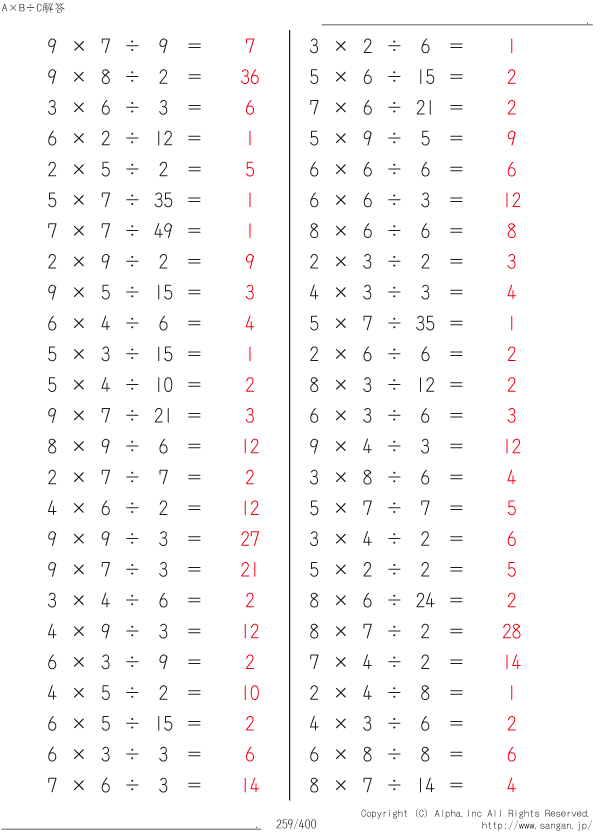 A×B÷C解答

$9 \times 7 \div 9 = 7$
$9 \times 8 \div 2 = 36$
$3 \times 6 \div 3 = 6$
$6 \times 2 \div 12 = 1$
$2 \times 5 \div 2 = 5$
$5 \times 7 \div 35 = 1$
$7 \times 7 \div 49 = 1$
$2 \times 9 \div 2 = 9$
$9 \times 5 \div 15 = 3$
$6 \times 4 \div 6 = 4$
$5 \times 3 \div 15 = 1$
$5 \times 4 \div 10 = 2$
$9 \times 7 \div 21 = 3$
$8 \times 9 \div 6 = 12$
$2 \times 7 \div 7 = 2$
$4 \times 6 \div 2 = 12$
$9 \times 9 \div 3 = 27$
$9 \times 7 \div 3 = 21$
$3 \times 4 \div 6 = 2$
$4 \times 9 \div 3 = 12$
$6 \times 3 \div 9 = 2$
$4 \times 5 \div 2 = 10$
$6 \times 5 \div 15 = 2$
$6 \times 3 \div 3 = 6$
$7 \times 6 \div 3 = 14$

$3 \times 2 \div 6 = 1$
$5 \times 6 \div 15 = 2$
$7 \times 6 \div 21 = 2$
$5 \times 9 \div 5 = 9$
$6 \times 6 \div 6 = 6$
$6 \times 6 \div 3 = 12$
$8 \times 6 \div 6 = 8$
$2 \times 3 \div 2 = 3$
$4 \times 3 \div 3 = 4$
$5 \times 7 \div 35 = 1$
$2 \times 6 \div 6 = 2$
$8 \times 3 \div 12 = 2$
$6 \times 3 \div 6 = 3$
$9 \times 4 \div 3 = 12$
$3 \times 8 \div 6 = 4$
$5 \times 7 \div 7 = 5$
$3 \times 4 \div 2 = 6$
$5 \times 2 \div 2 = 5$
$8 \times 6 \div 24 = 2$
$8 \times 7 \div 2 = 28$
$7 \times 4 \div 2 = 14$
$2 \times 4 \div 8 = 1$
$4 \times 3 \div 6 = 2$
$6 \times 8 \div 8 = 6$
$8 \times 7 \div 14 = 4$

259/400

Copyright (C) Alpha.Inc All Rights Reserved.
http://www.sangan.jp/